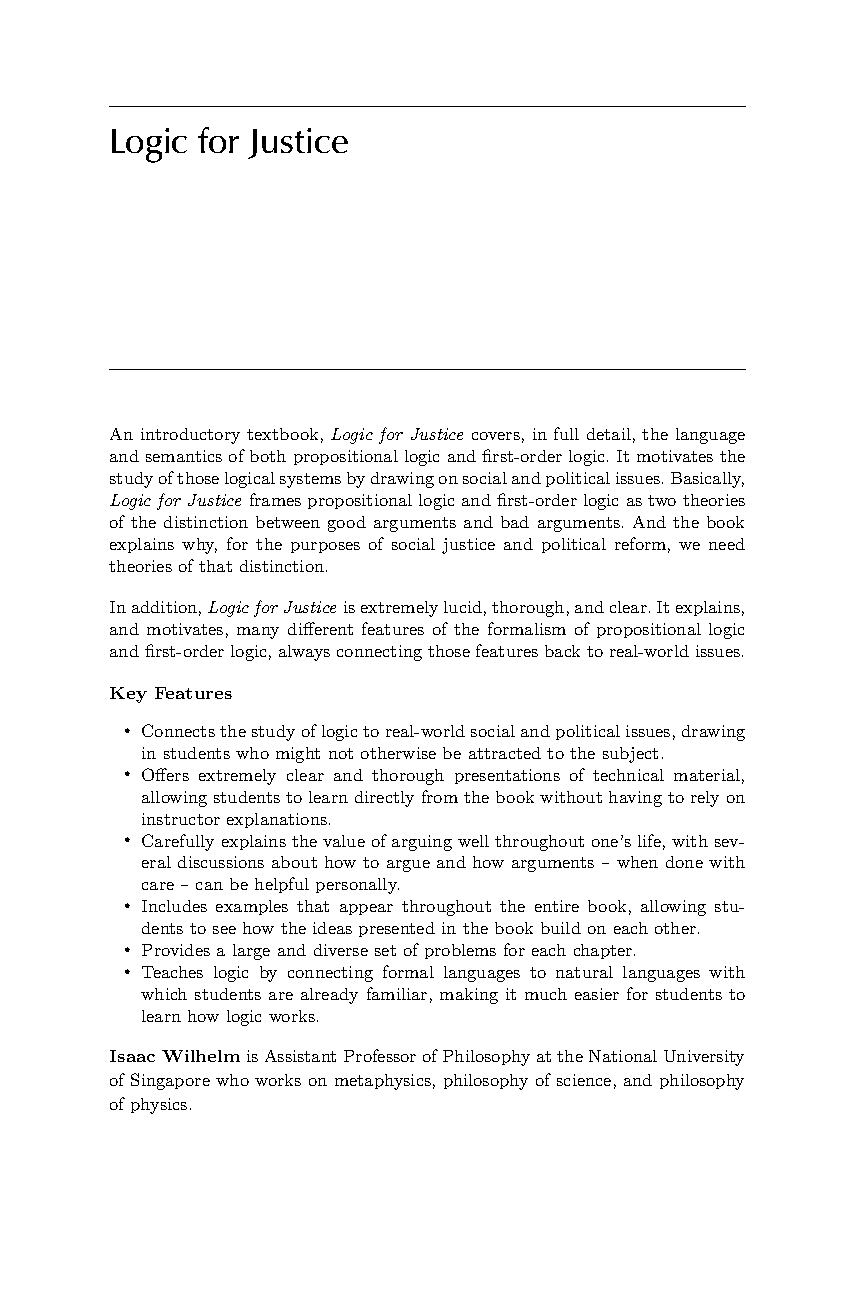 Logic for Justice

An introductory textbook, Logic for Justice covers, in full detail, the language and semantics of both propositional logic and first-order logic. It motivates the study of those logical systems by drawing on social and political issues. Basically, Logic for Justice frames propositional logic and first-order logic as two theories of the distinction between good arguments and bad arguments. And the book explains why, for the purposes of social justice and political reform, we need theories of that distinction.

In addition, Logic for Justice is extremely lucid, thorough, and clear. It explains, and motivates, many different features of the formalism of propositional logic and first-order logic, always connecting those features back to real-world issues.

Key Features

• Connects the study of logic to real-world social and political issues, drawing in students who might not otherwise be attracted to the subject.
• Offers extremely clear and thorough presentations of technical material, allowing students to learn directly from the book without having to rely on instructor explanations.
• Carefully explains the value of arguing well throughout one's life, with several discussions about how to argue and how arguments – when done with care – can be helpful personally.
• Includes examples that appear throughout the entire book, allowing students to see how the ideas presented in the book build on each other.
• Provides a large and diverse set of problems for each chapter.
• Teaches logic by connecting formal languages to natural languages with which students are already familiar, making it much easier for students to learn how logic works.

Isaac Wilhelm is Assistant Professor of Philosophy at the National University of Singapore who works on metaphysics, philosophy of science, and philosophy of physics.